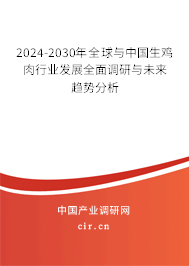 2024-2030年全球与中国生鸡肉行业发展全面调研与未来趋势分析

中国产业调研网

cir.cn